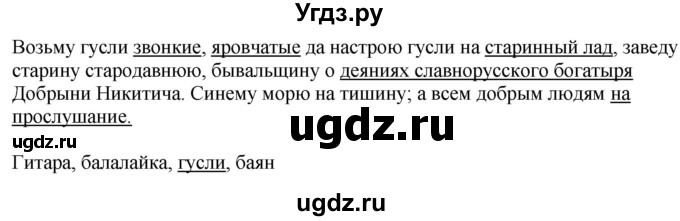 Угдз.ру

Возьму гусли звонкие, яровчатые да настрою гусли на старинный лад, заведу старину стародавнюю, бывальщину о деяниях славнорусского богатыря Добрыни Никитича. Синему морю на тишину; а всем добрым людям на прослушание.

ugdz.ru

ugdz.ru

Гитара, балалайка, гусли, баян

ugdz.ru